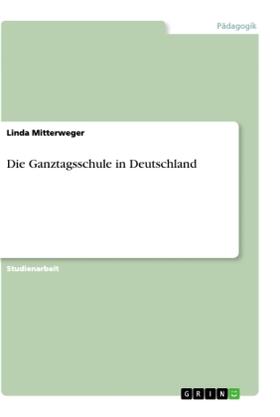 Pädagogik

Linda Mitterweger

Die Ganztagsschule in Deutschland

Studienarbeit

GRIN